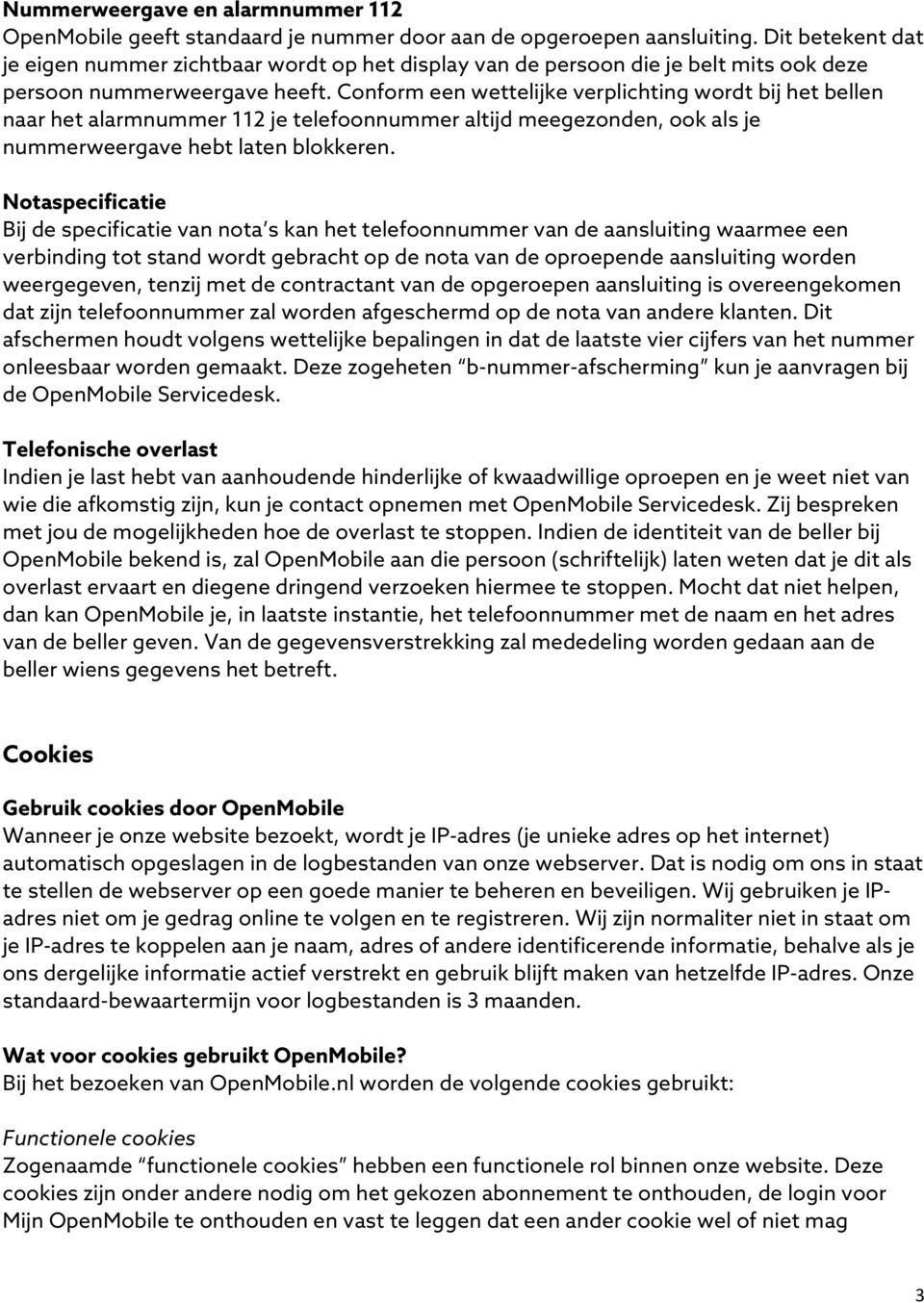 Nummerweergave en alarmnummer 112
OpenMobile geeft standaard je nummer door aan de opgeroepen aansluiting. Dit betekent dat je eigen nummer zichtbaar wordt op het display van de persoon die je belt mits ook deze persoon nummerweergave heeft. Conform een wettelijke verplichting wordt bij het bellen naar het alarmnummer 112 je telefoonnummer altijd meegezonden, ook als je nummerweergave hebt laten blokkeren.

Notaspecificatie
Bij de specificatie van nota's kan het telefoonnummer van de aansluiting waarmee een verbinding tot stand wordt gebracht op de nota van de oproepende aansluiting worden weergegeven, tenzij met de contractant van de opgeroepen aansluiting is overeengekomen dat zijn telefoonnummer zal worden afgeschermd op de nota van andere klanten. Dit afschermen houdt volgens wettelijke bepalingen in dat de laatste vier cijfers van het nummer onleesbaar worden gemaakt. Deze zogeheten "b-nummer-afscherming" kun je aanvragen bij de OpenMobile Servicedesk.

Telefonische overlast
Indien je last hebt van aanhoudende hinderlijke of kwaadwillige oproepen en je weet niet van wie die afkomstig zijn, kun je contact opnemen met OpenMobile Servicedesk. Zij bespreken met jou de mogelijkheden hoe de overlast te stoppen. Indien de identiteit van de beller bij OpenMobile bekend is, zal OpenMobile aan die persoon (schriftelijk) laten weten dat je dit als overlast ervaart en diegene dringend verzoeken hiermee te stoppen. Mocht dat niet helpen, dan kan OpenMobile je, in laatste instantie, het telefoonnummer met de naam en het adres van de beller geven. Van de gegevensverstrekking zal mededeling worden gedaan aan de beller wiens gegevens het betreft.

Cookies

Gebruik cookies door OpenMobile
Wanneer je onze website bezoekt, wordt je IP-adres (je unieke adres op het internet) automatisch opgeslagen in de logbestanden van onze webserver. Dat is nodig om ons in staat te stellen de webserver op een goede manier te beheren en beveiligen. Wij gebruiken je IP-adres niet om je gedrag online te volgen en te registreren. Wij zijn normaliter niet in staat om je IP-adres te koppelen aan je naam, adres of andere identificerende informatie, behalve als je ons dergelijke informatie actief verstrekt en gebruik blijft maken van hetzelfde IP-adres. Onze standaard-bewaartermijn voor logbestanden is 3 maanden.

Wat voor cookies gebruikt OpenMobile?
Bij het bezoeken van OpenMobile.nl worden de volgende cookies gebruikt:

Functionele cookies
Zogenaamde "functionele cookies" hebben een functionele rol binnen onze website. Deze cookies zijn onder andere nodig om het gekozen abonnement te onthouden, de login voor Mijn OpenMobile te onthouden en vast te leggen dat een ander cookie wel of niet mag

3